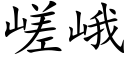 嵯峨